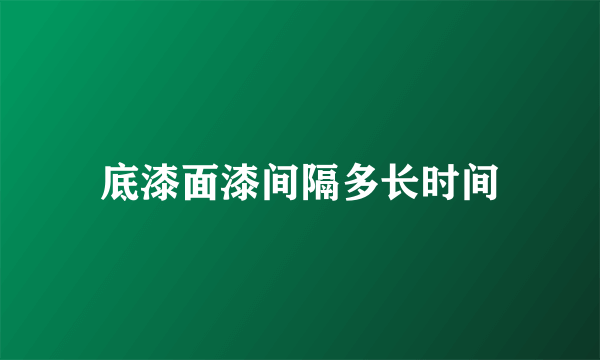 底漆面漆间隔多长时间